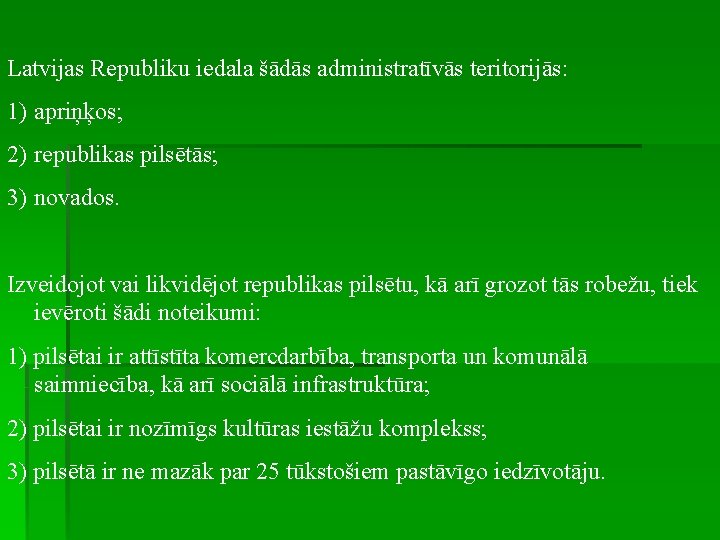 Latvijas Republiku iedala šādās administratīvās teritorijās:

1) apriņķos;

2) republikas pilsētās;

3) novados.

Izveidojot vai likvidējot republikas pilsētu, kā arī grozot tās robežu, tiek ievēroti šādi noteikumi:

1) pilsētai ir attīstīta komercdarbība, transporta un komunālā saimniecība, kā arī sociālā infrastruktūra;

2) pilsētai ir nozīmīgs kultūras iestāžu komplekss;

3) pilsētā ir ne mazāk par 25 tūkstošiem pastāvīgo iedzīvotāju.